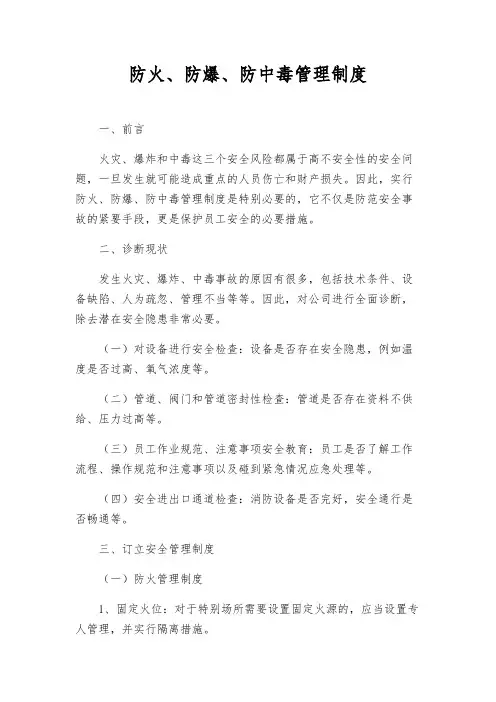 防火、防爆、防中毒管理制度

一、前言

火灾、爆炸和中毒这三个安全风险都属于高不安全性的安全问题，一旦发生就可能造成重点的人员伤亡和财产损失。因此，实行防火、防爆、防中毒管理制度是特别必要的，它不仅是防范安全事故的紧要手段，更是保护员工安全的必要措施。

二、诊断现状

发生火灾、爆炸、中毒事故的原因有很多，包括技术条件、设备缺陷、人为疏忽、管理不当等等。因此，对公司进行全面诊断，除去潜在安全隐患非常必要。

（一）对设备进行安全检查：设备是否存在安全隐患，例如温度是否过高、氧气浓度等。

（二）管道、阀门和管道密封性检查：管道是否存在资料不供给、压力过高等。

（三）员工作业规范、注意事项安全教育：员工是否了解工作流程、操作规范和注意事项以及碰到紧急情况应急处理等。

（四）安全进出口通道检查：消防设备是否完好，安全通行是否畅通等。

三、订立安全管理制度

（一）防火管理制度

1、固定火位：对于特别场所需要设置固定火源的，应当设置专人管理，并实行隔离措施。